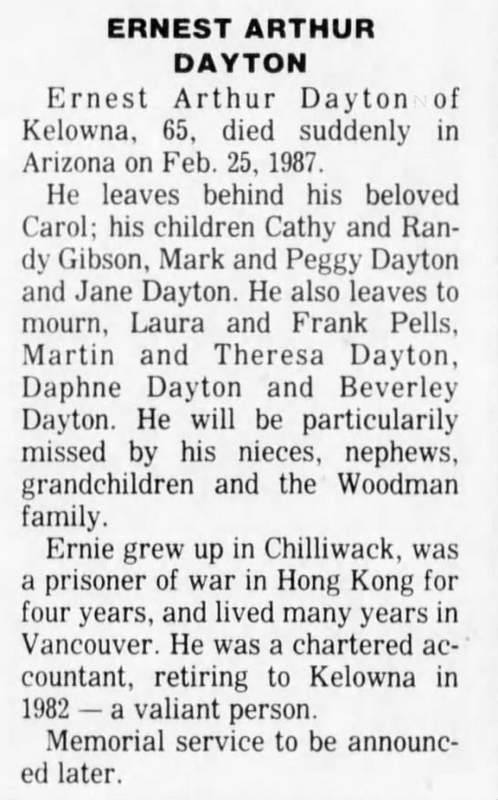 ERNEST ARTHUR DAYTON

Ernest Arthur Dayton of Kelowna, 65, died suddenly in Arizona on Feb. 25, 1987.

He leaves behind his beloved Carol; his children Cathy and Randy Gibson, Mark and Peggy Dayton and Jane Dayton. He also leaves to mourn, Laura and Frank Pells, Martin and Theresa Dayton, Daphne Dayton and Beverley Dayton. He will be particularily missed by his nieces, nephews, grandchildren and the Woodman family.

Ernie grew up in Chilliwack, was a prisoner of war in Hong Kong for four years, and lived many years in Vancouver. He was a chartered accountant, retiring to Kelowna in 1982 — a valiant person.

Memorial service to be announced later.